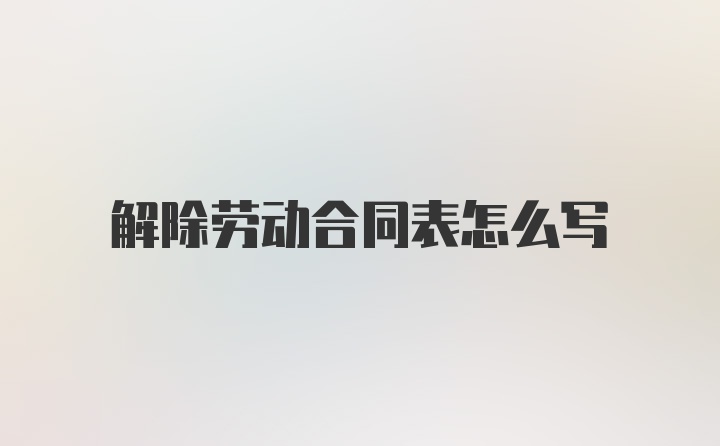 解除劳动合同表怎么写